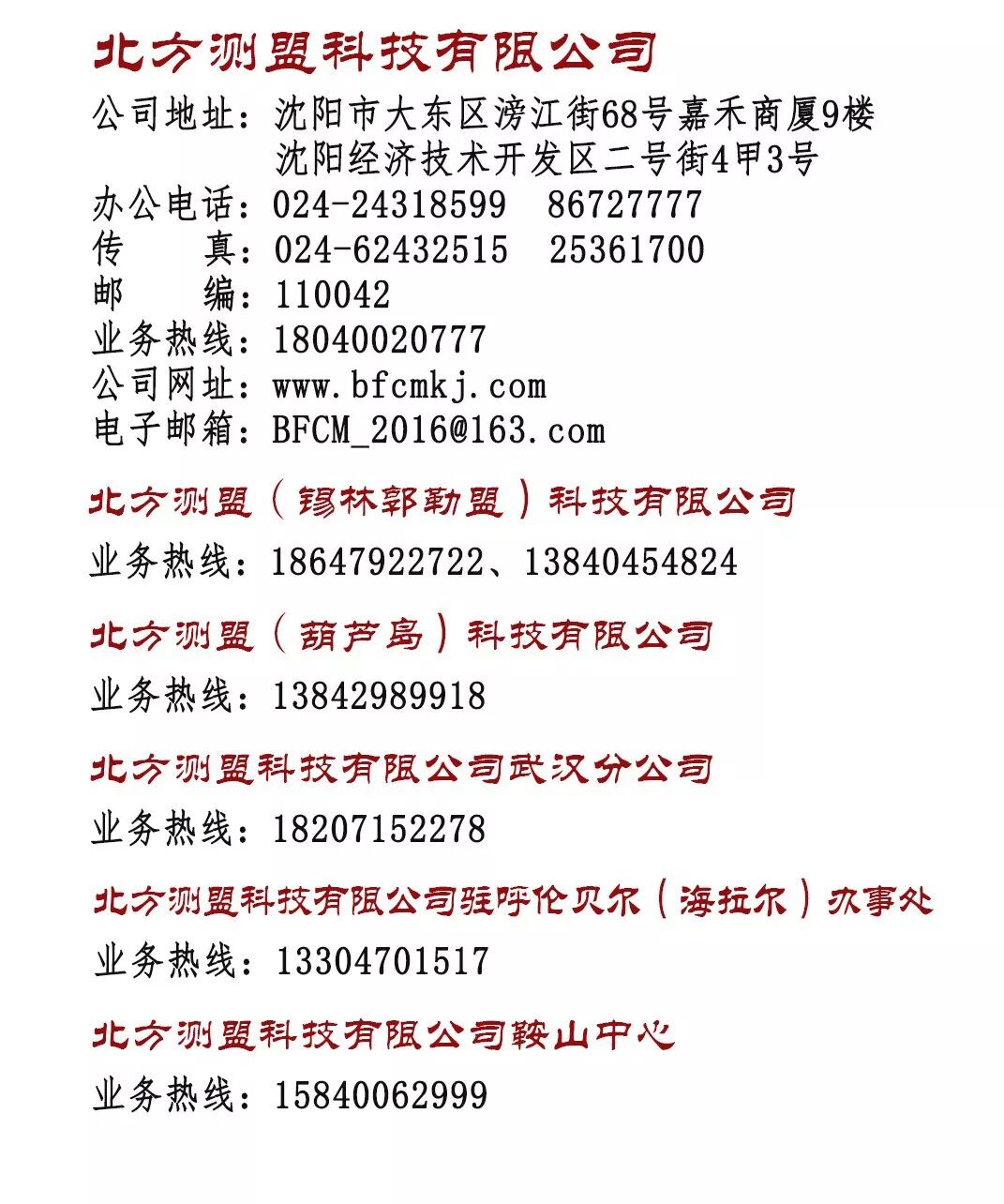 北方测盟科技有限公司

公司地址：沈阳市大东区滂江街68号嘉禾商厦9楼
沈阳经济技术开发区二号街4甲3号
办公电话：024-24318599　86727777
传　　真：024-62432515　25361700
邮　　编：110042
业务热线：18040020777
公司网址：www.bfcmkj.com
电子邮箱：BFCM_2016@163.com

北方测盟（锡林郭勒盟）科技有限公司

业务热线：18647922722、13840454824

北方测盟（葫芦岛）科技有限公司

业务热线：13842989918

北方测盟科技有限公司武汉分公司

业务热线：18207152278

北方测盟科技有限公司驻呼伦贝尔（海拉尔）办事处

业务热线：13304701517

北方测盟科技有限公司鞍山中心

业务热线：15840062999